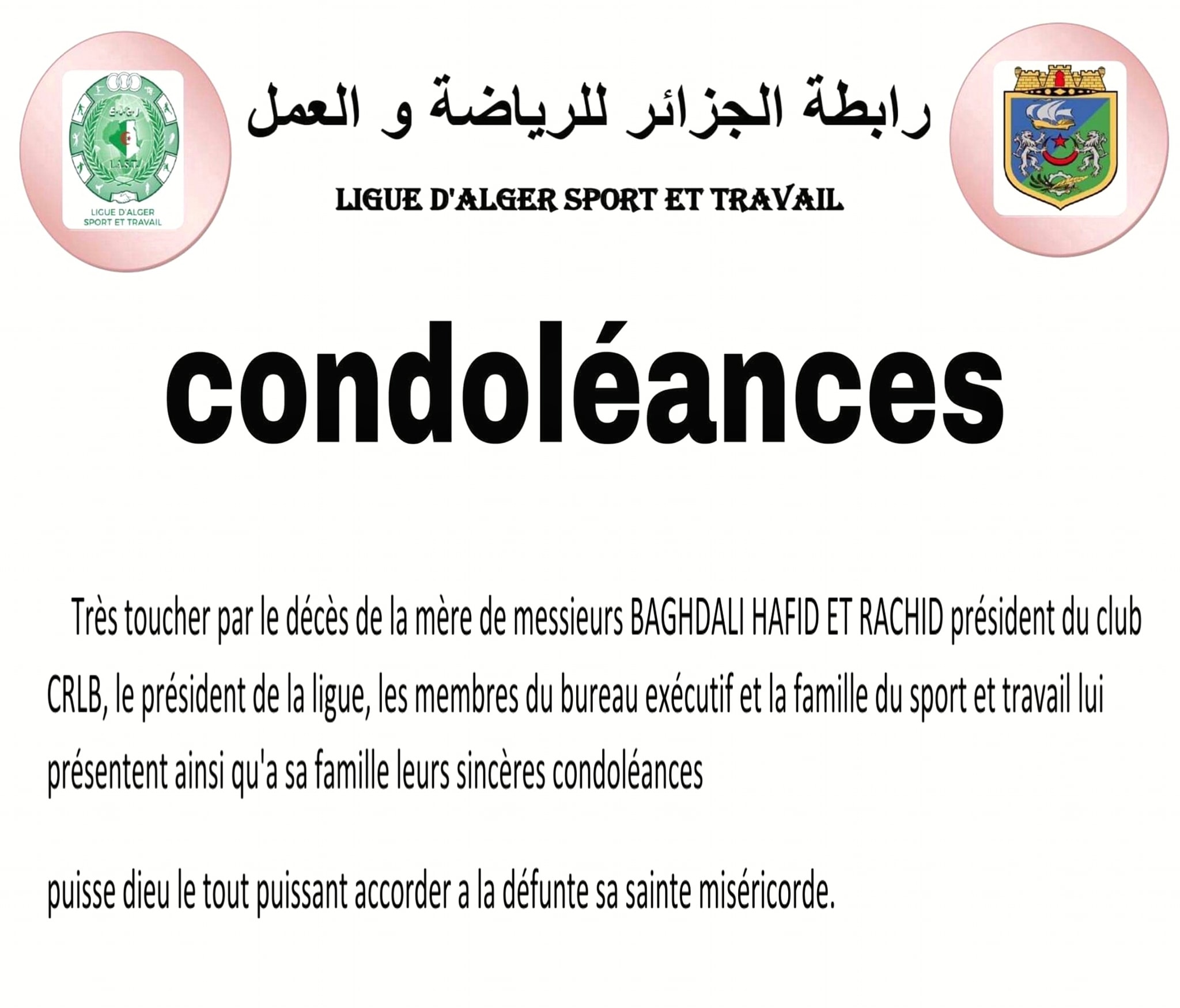 LIGUE D'ALGER
SPORT ET TRAVAIL

رابطة الجزائر للرياضة و العمل

LIGUE D'ALGER SPORT ET TRAVAIL

condoléances

Très toucher par le décès de la mère de messieurs BAGHDALI HAFID ET RACHID président du club CRLB, le président de la ligue, les membres du bureau exécutif et la famille du sport et travail lui présentent ainsi qu'a sa famille leurs sincères condoléances

puisse dieu le tout puissant accorder a la défunte sa sainte miséricorde.